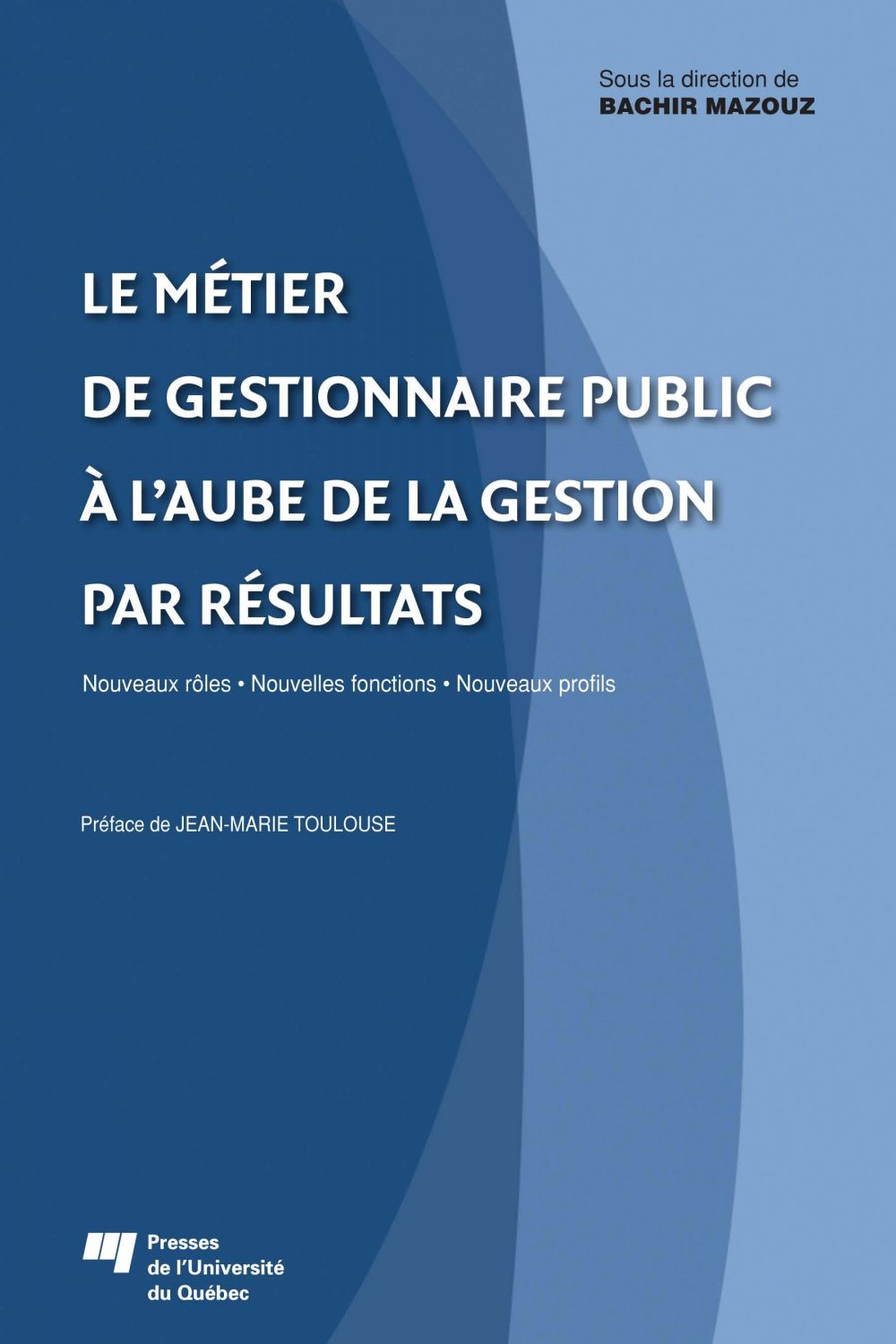 Sous la direction de
BACHIR MAZOUZ

LE MÉTIER DE GESTIONNAIRE PUBLIC À L'AUBE DE LA GESTION PAR RÉSULTATS

Nouveaux rôles • Nouvelles fonctions • Nouveaux profils

Préface de JEAN-MARIE TOULOUSE

Presses de l'Université du Québec